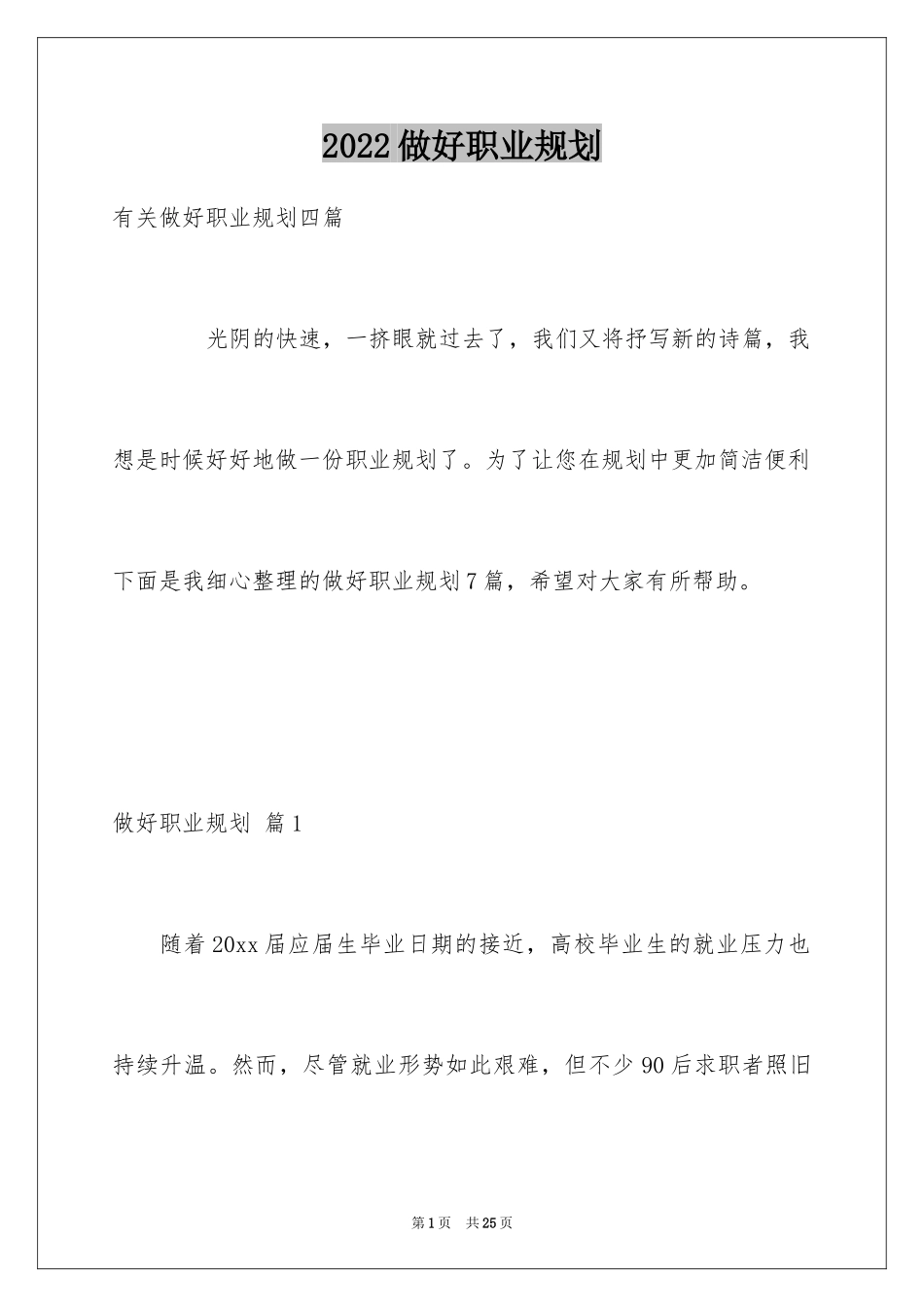 2022做好职业规划

有关做好职业规划四篇

光阴的快速，一挤眼就过去了，我们又将抒写新的诗篇，我想是时候好好地做一份职业规划了。为了让您在规划中更加简洁便利下面是我细心整理的做好职业规划7篇，希望对大家有所帮助。

做好职业规划 篇1

随着20xx届应届生毕业日期的接近，高校毕业生的就业压力也持续升温。然而，尽管就业形势如此艰难，但不少90后求职者照旧

第1页 共25页